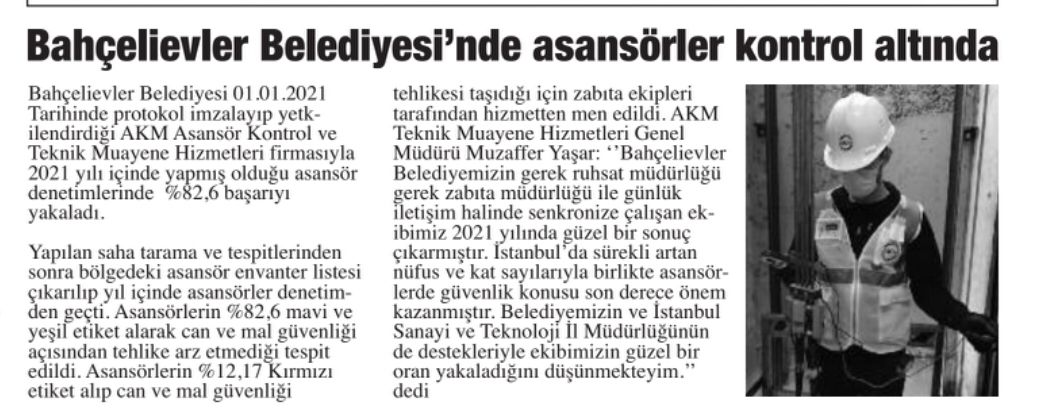 Bahçelievler Belediyesi'nde asansörler kontrol altında

Bahçelievler Belediyesi 01.01.2021 Tarihinde protokol imzalayıp yetkilendirdiği AKM Asansör Kontrol ve Teknik Muayene Hizmetleri firmasıyla 2021 yılı içinde yapmış olduğu asansör denetimlerinde %82,6 başarıyı yakaladı.

Yapılan saha tarama ve tespitlerinden sonra bölgedeki asansör envanter listesi çıkarılıp yıl içinde asansörler denetimden geçti. Asansörlerin %82,6 mavi ve yeşil etiket alarak can ve mal güvenliği açısından tehlike arz etmediği tespit edildi. Asansörlerin %12,17 Kırmızı etiket alıp can ve mal güvenliği tehlikesi taşıdığı için zabıta ekipleri tarafından hizmetten men edildi. AKM Teknik Muayene Hizmetleri Genel Müdürü Muzaffer Yaşar: ''Bahçelievler Belediyemizin gerek ruhsat müdürlüğü gerek zabıta müdürlüğü ile günlük iletişim halinde senkronize çalışan ekibimiz 2021 yılında güzel bir sonuç çıkarmıştır. İstanbul'da sürekli artan nüfus ve kat sayılarıyla birlikte asansörlerde güvenlik konusu son derece önem kazanmıştır. Belediyemizin ve İstanbul Sanayi ve Teknoloji İl Müdürlüğünün de destekleriyle ekibimizin güzel bir oran yakaladığını düşünmekteyim.'' dedi